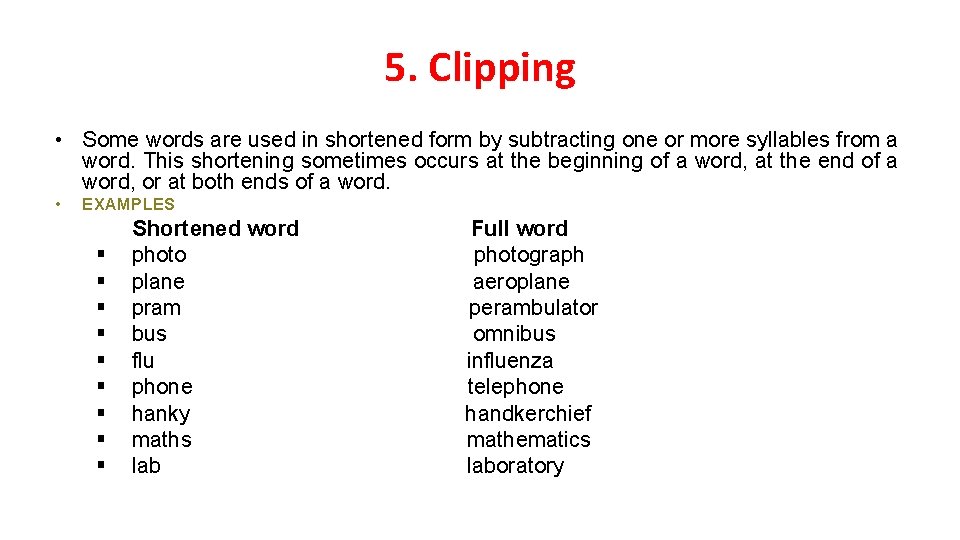 5. Clipping

• Some words are used in shortened form by subtracting one or more syllables from a word. This shortening sometimes occurs at the beginning of a word, at the end of a word, or at both ends of a word.

• EXAMPLES

| Shortened word | Full word |
|---|---|
| ▪ photo | photograph |
| ▪ plane | aeroplane |
| ▪ pram | perambulator |
| ▪ bus | omnibus |
| ▪ flu | influenza |
| ▪ phone | telephone |
| ▪ hanky | handkerchief |
| ▪ maths | mathematics |
| ▪ lab | laboratory |